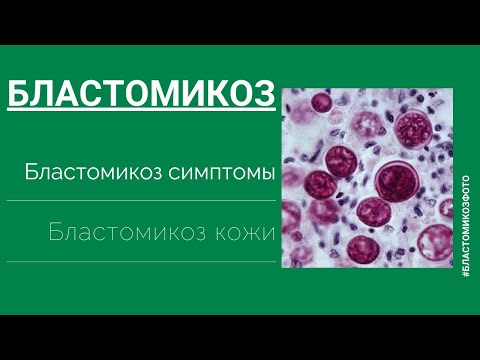 БЛАСТОМИКОЗ

Бластомикоз симптомы

Бластомикоз кожи

#БЛАСТОМИКОЗФОТО